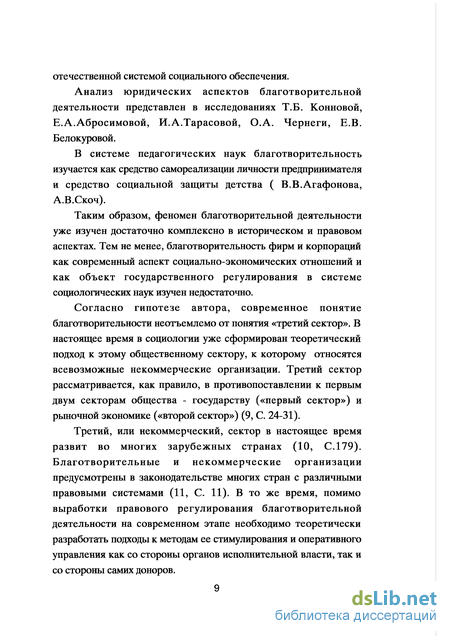 отечественной системой социального обеспечения.

Анализ юридических аспектов благотворительной деятельности представлен в исследованиях Т.Б. Конновой, Е.А.Абросимовой, И.А.Тарасовой, О.А. Чернеги, Е.В. Белокуровой.

В системе педагогических наук благотворительность изучается как средство самореализации личности предпринимателя и средство социальной защиты детства ( В.В.Агафонова, А.В.Скоч).

Таким образом, феномен благотворительной деятельности уже изучен достаточно комплексно в историческом и правовом аспектах. Тем не менее, благотворительность фирм и корпораций как современный аспект социально-экономических отношений и как объект государственного регулирования в системе социологических наук изучен недостаточно.

Согласно гипотезе автора, современное понятие благотворительности неотъемлемо от понятия «третий сектор». В настоящее время в социологии уже сформирован теоретический подход к этому общественному сектору, к которому относятся всевозможные некоммерческие организации. Третий сектор рассматривается, как правило, в противопоставлении к первым двум секторам общества - государству («первый сектор») и рыночной экономике («второй сектор») (9, С. 24-31).

Третий, или некоммерческий, сектор в настоящее время развит во многих зарубежных странах (10, С.179). Благотворительные и некоммерческие организации предусмотрены в законодательстве многих стран с различными правовыми системами (11, С. 11). В то же время, помимо выработки правового регулирования благотворительной деятельности на современном этапе необходимо теоретически разработать подходы к методам ее стимулирования и оперативного управления как со стороны органов исполнительной власти, так и со стороны самих доноров.

9

dsLib.net
библиотека диссертаций